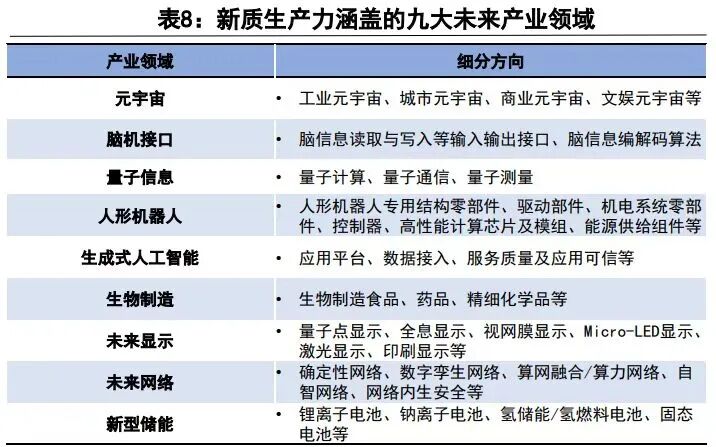 表8：新质生产力涵盖的九大未来产业领域

| 产业领域 | 细分方向 |
|---|---|
| 元宇宙 | • 工业元宇宙、城市元宇宙、商业元宇宙、文娱元宇宙等 |
| 脑机接口 | • 脑信息读取与写入等输入输出接口、脑信息编解码算法 |
| 量子信息 | • 量子计算、量子通信、量子测量 |
| 人形机器人 | • 人形机器人专用结构零部件、驱动部件、机电系统零部件、控制器、高性能计算芯片及模组、能源供给组件等 |
| 生成式人工智能 | • 应用平台、数据接入、服务质量及应用可信等 |
| 生物制造 | • 生物制造食品、药品、精细化学品等 |
| 未来显示 | • 量子点显示、全息显示、视网膜显示、Micro-LED显示、激光显示、印刷显示等 |
| 未来网络 | • 确定性网络、数字孪生网络、算网融合/算力网络、自智网络、网络内生安全等 |
| 新型储能 | • 锂离子电池、钠离子电池、氢储能/氢燃料电池、固态电池等 |